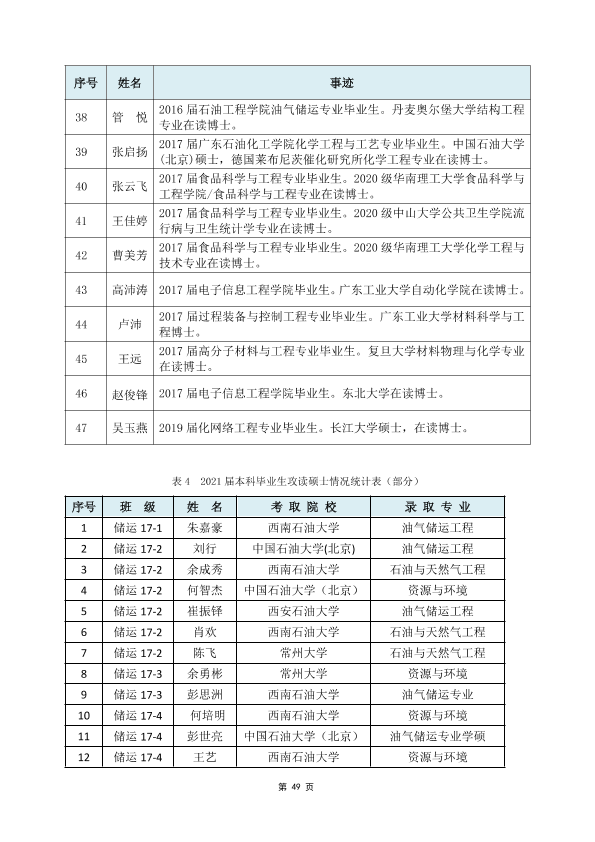 | 序号 | 姓名 | 事迹 |
|---|---|---|
| 38 | 管 悦 | 2016届石油工程学院油气储运专业毕业生。丹麦奥尔堡大学结构工程专业在读博士。 |
| 39 | 张启扬 | 2017届广东石油化工学院化学工程与工艺专业毕业生。中国石油大学(北京)硕士，德国莱布尼茨催化研究所化学工程专业在读博士。 |
| 40 | 张云飞 | 2017届食品科学与工程专业毕业生。2020级华南理工大学食品科学与工程学院/食品科学与工程专业在读博士。 |
| 41 | 王佳婷 | 2017届食品科学与工程专业毕业生。2020级中山大学公共卫生学院流行病与卫生统计学专业在读博士。 |
| 42 | 曹美芳 | 2017届食品科学与工程专业毕业生。2020级华南理工大学化学工程与技术专业在读博士。 |
| 43 | 高沛涛 | 2017届电子信息工程学院毕业生。广东工业大学自动化学院在读博士。 |
| 44 | 卢沛 | 2017届过程装备与控制工程专业毕业生。广东工业大学材料科学与工程博士。 |
| 45 | 王远 | 2017届高分子材料与工程专业毕业生。复旦大学材料物理与化学专业在读博士。 |
| 46 | 赵俊锋 | 2017届电子信息工程学院毕业生。东北大学在读博士。 |
| 47 | 吴玉燕 | 2019届化网络工程专业毕业生。长江大学硕士，在读博士。 |

表4 2021届本科毕业生攻读硕士情况统计表（部分）

| 序号 | 班 级 | 姓 名 | 考取院校 | 录取专业 |
|---|---|---|---|---|
| 1 | 储运17-1 | 朱嘉豪 | 西南石油大学 | 油气储运工程 |
| 2 | 储运17-2 | 刘行 | 中国石油大学(北京) | 油气储运工程 |
| 3 | 储运17-2 | 余成秀 | 西南石油大学 | 石油与天然气工程 |
| 4 | 储运17-2 | 何智杰 | 中国石油大学（北京） | 资源与环境 |
| 5 | 储运17-2 | 崔振铎 | 西安石油大学 | 油气储运工程 |
| 6 | 储运17-2 | 肖欢 | 西南石油大学 | 石油与天然气工程 |
| 7 | 储运17-2 | 陈飞 | 常州大学 | 石油与天然气工程 |
| 8 | 储运17-3 | 余勇彬 | 常州大学 | 资源与环境 |
| 9 | 储运17-3 | 彭思洲 | 西南石油大学 | 油气储运专业 |
| 10 | 储运17-4 | 何培明 | 西南石油大学 | 资源与环境 |
| 11 | 储运17-4 | 彭世亮 | 中国石油大学（北京） | 油气储运专业学硕 |
| 12 | 储运17-4 | 王艺 | 西南石油大学 | 资源与环境 |

第49页